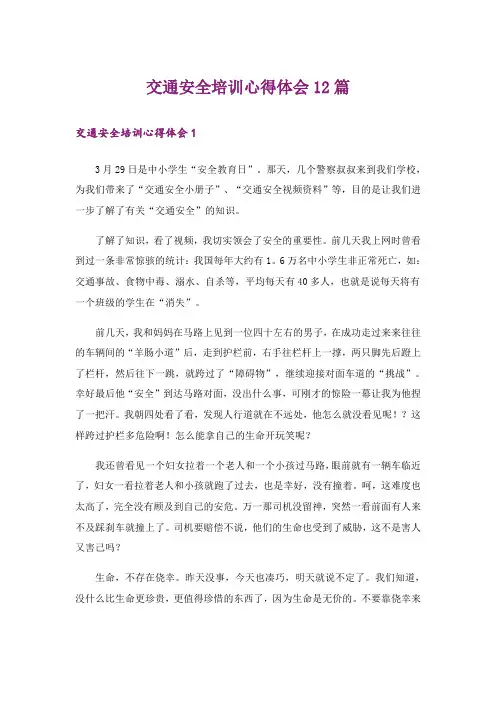 交通安全培训心得体会12篇

交通安全培训心得体会1

3月29日是中小学生“安全教育日”，那天，几个警察叔叔来到我们学校，为我们带来了“交通安全小册子”、“交通安全视频资料”等，目的是让我们进一步了解了有关“交通安全”的知识。

了解了知识，看了视频，我切实领会了安全的重要性。前几天我上网时曾看到过一条非常惊骇的统计：我国每年大约有1。6万名中小学生非正常死亡，如：交通事故、食物中毒、溺水、自杀等，平均每天有40多人，也就是说每天将有一个班级的学生在“消失”。

前几天，我和妈妈在马路上见到一位四十左右的男子，在成功走过来来往往的车辆间的“羊肠小道”后，走到护栏前，右手往栏杆上一撑，两只脚先后蹬上了栏杆，然后往下一跳，就跨过了“障碍物”，继续迎接对面车道的“挑战”。幸好最后他“安全”到达马路对面，没出什么事，可刚才的惊险一幕让我为他捏了一把汗。我朝四处看了看，发现人行道就在不远处，他怎么就没看见呢！？这样跨过护栏多危险啊！怎么能拿自己的生命开玩笑呢？

我还曾看见一个妇女拉着一个老人和一个小孩过马路，眼前就有一辆车临近了，妇女一看拉着老人和小孩就跑了过去，也是幸好，没有撞着。呵，这难度也太高了，完全没有顾及到自己的安危。万一那司机没留神，突然一看前面有人来不及踩刹车就撞上了。司机要赔偿不说，他们的生命也受到了威胁，这不是害人又害己吗？

生命，不存在侥幸。昨天没事，今天也凑巧，明天就说不定了。我们知道，没什么比生命更珍贵，更值得珍惜的东西了，因为生命是无价的。不要靠侥幸来